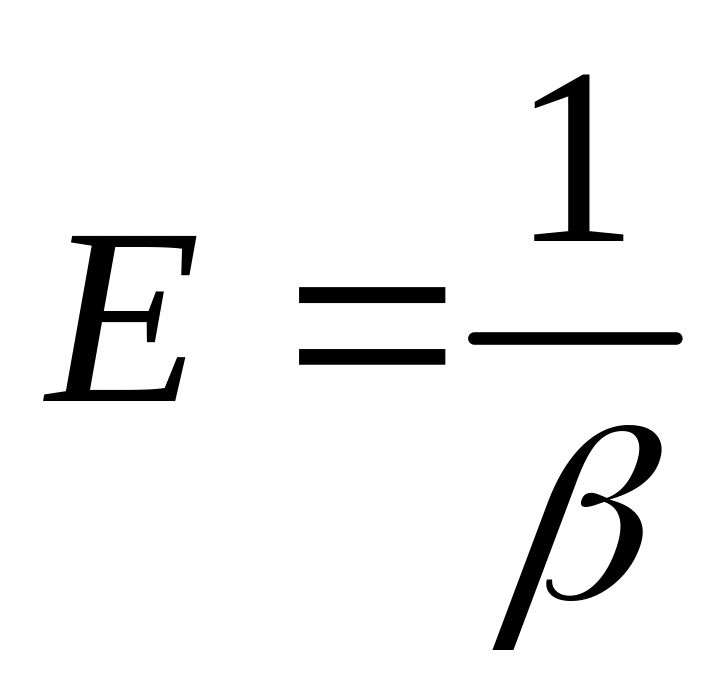 $E = \frac{1}{\beta}$